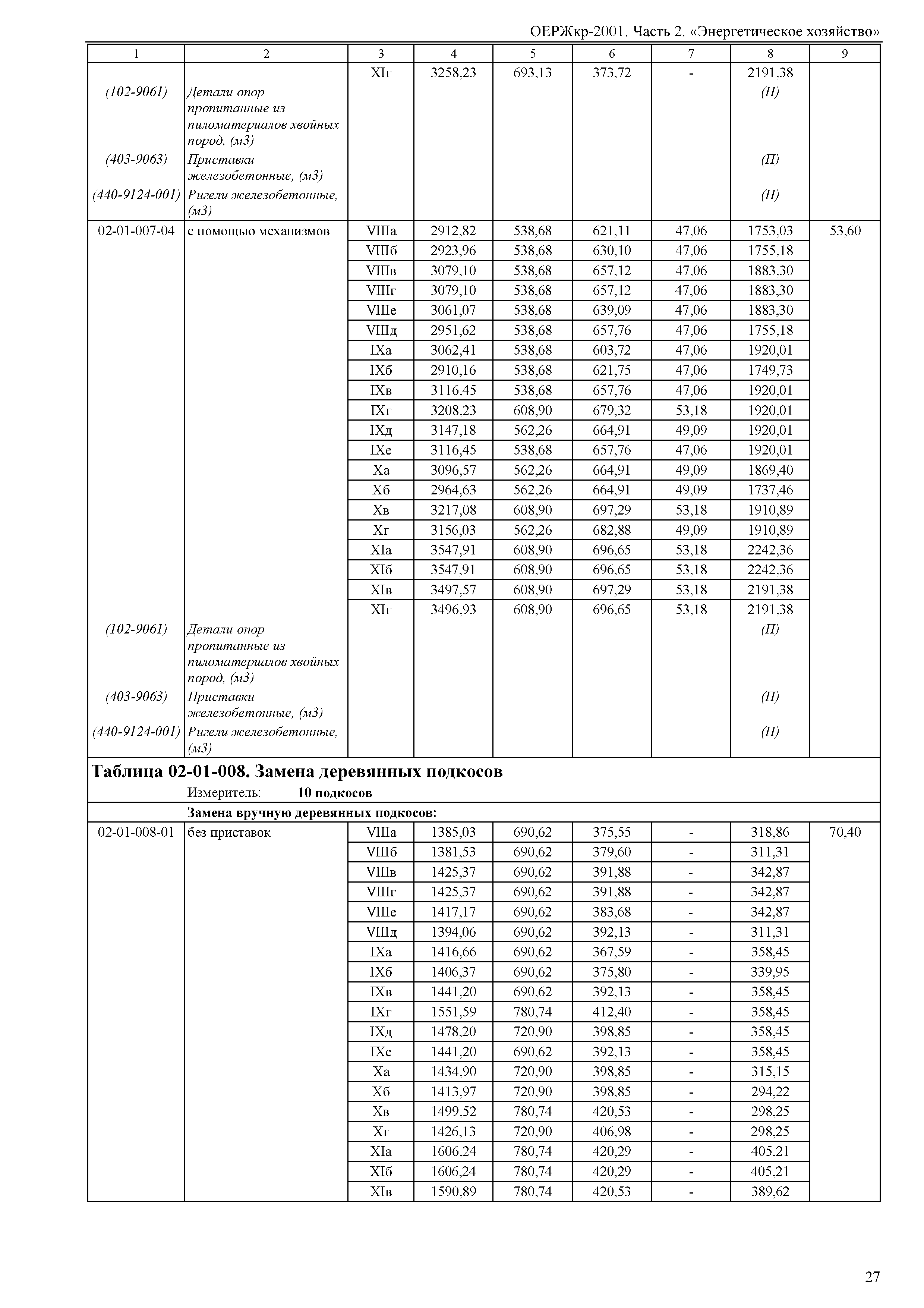 ОЕРЖкр-2001. Часть 2. «Энергетическое хозяйство»

| 1 | 2 | 3 | 4 | 5 | 6 | 7 | 8 | 9 |
|---|---|---|---|---|---|---|---|---|
| | | XIг | 3258,23 | 693,13 | 373,72 | - | 2191,38 | |
| (102-9061) | Детали опор пропитанные из пиломатериалов хвойных пород, (м3) | | | | | | (П) | |
| (403-9063) | Приставки железобетонные, (м3) | | | | | | (П) | |
| (440-9124-001) | Ригели железобетонные, (м3) | | | | | | (П) | |
| 02-01-007-04 | с помощью механизмов | VIIIа | 2912,82 | 538,68 | 621,11 | 47,06 | 1753,03 | 53,60 |
| | | VIIIб | 2923,96 | 538,68 | 630,10 | 47,06 | 1755,18 | |
| | | VIIIв | 3079,10 | 538,68 | 657,12 | 47,06 | 1883,30 | |
| | | VIIIг | 3079,10 | 538,68 | 657,12 | 47,06 | 1883,30 | |
| | | VIIIе | 3061,07 | 538,68 | 639,09 | 47,06 | 1883,30 | |
| | | VIIIд | 2951,62 | 538,68 | 657,76 | 47,06 | 1755,18 | |
| | | IXа | 3062,41 | 538,68 | 603,72 | 47,06 | 1920,01 | |
| | | IXб | 2910,16 | 538,68 | 621,75 | 47,06 | 1749,73 | |
| | | IXв | 3116,45 | 538,68 | 657,76 | 47,06 | 1920,01 | |
| | | IXг | 3208,23 | 608,90 | 679,32 | 53,18 | 1920,01 | |
| | | IXд | 3147,18 | 562,26 | 664,91 | 49,09 | 1920,01 | |
| | | IXе | 3116,45 | 538,68 | 657,76 | 47,06 | 1920,01 | |
| | | Xа | 3096,57 | 562,26 | 664,91 | 49,09 | 1869,40 | |
| | | Xб | 2964,63 | 562,26 | 664,91 | 49,09 | 1737,46 | |
| | | Xв | 3217,08 | 608,90 | 697,29 | 53,18 | 1910,89 | |
| | | Xг | 3156,03 | 562,26 | 682,88 | 49,09 | 1910,89 | |
| | | XIа | 3547,91 | 608,90 | 696,65 | 53,18 | 2242,36 | |
| | | XIб | 3547,91 | 608,90 | 696,65 | 53,18 | 2242,36 | |
| | | XIв | 3497,57 | 608,90 | 697,29 | 53,18 | 2191,38 | |
| | | XIг | 3496,93 | 608,90 | 696,65 | 53,18 | 2191,38 | |
| (102-9061) | Детали опор пропитанные из пиломатериалов хвойных пород, (м3) | | | | | | (П) | |
| (403-9063) | Приставки железобетонные, (м3) | | | | | | (П) | |
| (440-9124-001) | Ригели железобетонные, (м3) | | | | | | (П) | |

Таблица 02-01-008. Замена деревянных подкосов
Измеритель: 10 подкосов

Замена вручную деревянных подкосов:

| | | | | | | | | |
|---|---|---|---|---|---|---|---|---|
| 02-01-008-01 | без приставок | VIIIа | 1385,03 | 690,62 | 375,55 | - | 318,86 | 70,40 |
| | | VIIIб | 1381,53 | 690,62 | 379,60 | - | 311,31 | |
| | | VIIIв | 1425,37 | 690,62 | 391,88 | - | 342,87 | |
| | | VIIIг | 1425,37 | 690,62 | 391,88 | - | 342,87 | |
| | | VIIIе | 1417,17 | 690,62 | 383,68 | - | 342,87 | |
| | | VIIIд | 1394,06 | 690,62 | 392,13 | - | 311,31 | |
| | | IXа | 1416,66 | 690,62 | 367,59 | - | 358,45 | |
| | | IXб | 1406,37 | 690,62 | 375,80 | - | 339,95 | |
| | | IXв | 1441,20 | 690,62 | 392,13 | - | 358,45 | |
| | | IXг | 1551,59 | 780,74 | 412,40 | - | 358,45 | |
| | | IXд | 1478,20 | 720,90 | 398,85 | - | 358,45 | |
| | | IXе | 1441,20 | 690,62 | 392,13 | - | 358,45 | |
| | | Xа | 1434,90 | 720,90 | 398,85 | - | 315,15 | |
| | | Xб | 1413,97 | 720,90 | 398,85 | - | 294,22 | |
| | | Xв | 1499,52 | 780,74 | 420,53 | - | 298,25 | |
| | | Xг | 1426,13 | 720,90 | 406,98 | - | 298,25 | |
| | | XIа | 1606,24 | 780,74 | 420,29 | - | 405,21 | |
| | | XIб | 1606,24 | 780,74 | 420,29 | - | 405,21 | |
| | | XIв | 1590,89 | 780,74 | 420,53 | - | 389,62 | |

27